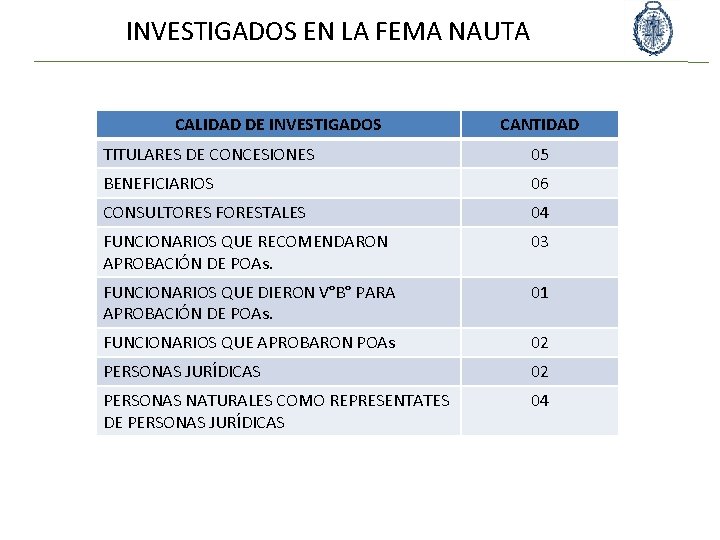 INVESTIGADOS EN LA FEMA NAUTA

| CALIDAD DE INVESTIGADOS | CANTIDAD |
|---|---|
| TITULARES DE CONCESIONES | 05 |
| BENEFICIARIOS | 06 |
| CONSULTORES FORESTALES | 04 |
| FUNCIONARIOS QUE RECOMENDARON APROBACIÓN DE POAs. | 03 |
| FUNCIONARIOS QUE DIERON V°B° PARA APROBACIÓN DE POAs. | 01 |
| FUNCIONARIOS QUE APROBARON POAs | 02 |
| PERSONAS JURÍDICAS | 02 |
| PERSONAS NATURALES COMO REPRESENTATES DE PERSONAS JURÍDICAS | 04 |